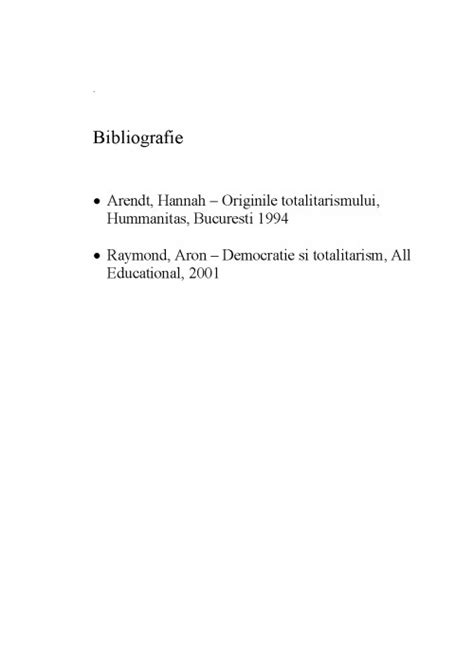 Bibliografie

• Arendt, Hannah – Originile totalitarismului, Hummanitas, Bucuresti 1994

• Raymond, Aron – Democratie si totalitarism, All Educational, 2001